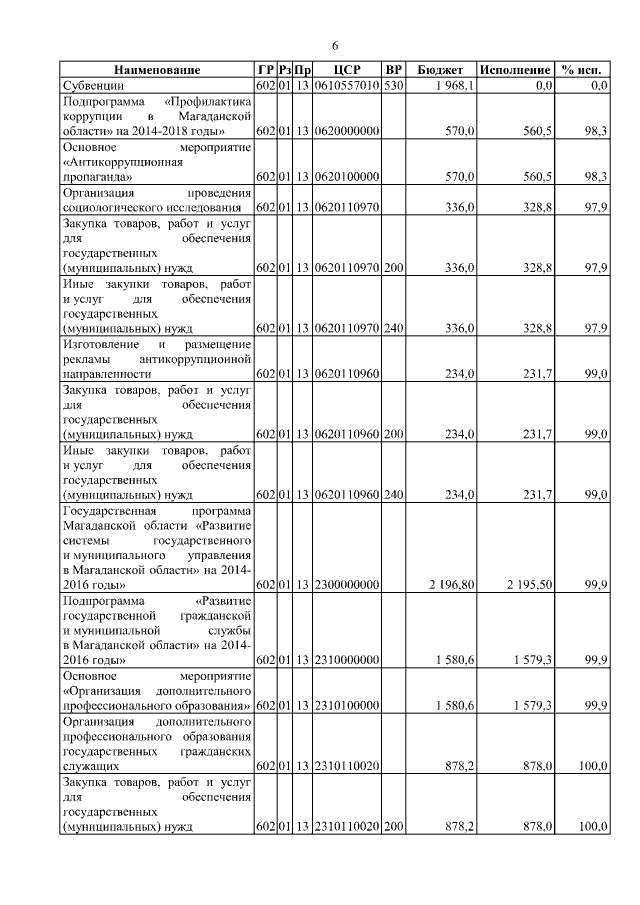 6

| Наименование | ГР | Рз | Пр | ЦСР | ВР | Бюджет | Исполнение | % исп. |
|---|---|---|---|---|---|---|---|---|
| Субвенции | 602 | 01 | 13 | 0610557010 | 530 | 1 968,1 | 0,0 | 0,0 |
| Подпрограмма «Профилактика коррупции в Магаданской области» на 2014-2018 годы» | 602 | 01 | 13 | 0620000000 | | 570,0 | 560,5 | 98,3 |
| Основное мероприятие «Антикоррупционная пропаганда» | 602 | 01 | 13 | 0620100000 | | 570,0 | 560,5 | 98,3 |
| Организация проведения социологического исследования | 602 | 01 | 13 | 0620110970 | | 336,0 | 328,8 | 97,9 |
| Закупка товаров, работ и услуг для обеспечения государственных (муниципальных) нужд | 602 | 01 | 13 | 0620110970 | 200 | 336,0 | 328,8 | 97,9 |
| Иные закупки товаров, работ и услуг для обеспечения государственных (муниципальных) нужд | 602 | 01 | 13 | 0620110970 | 240 | 336,0 | 328,8 | 97,9 |
| Изготовление и размещение рекламы антикоррупционной направленности | 602 | 01 | 13 | 0620110960 | | 234,0 | 231,7 | 99,0 |
| Закупка товаров, работ и услуг для обеспечения государственных (муниципальных) нужд | 602 | 01 | 13 | 0620110960 | 200 | 234,0 | 231,7 | 99,0 |
| Иные закупки товаров, работ и услуг для обеспечения государственных (муниципальных) нужд | 602 | 01 | 13 | 0620110960 | 240 | 234,0 | 231,7 | 99,0 |
| Государственная программа Магаданской области «Развитие системы государственного и муниципального управления в Магаданской области» на 2014-2016 годы» | 602 | 01 | 13 | 2300000000 | | 2 196,80 | 2 195,50 | 99,9 |
| Подпрограмма «Развитие государственной гражданской и муниципальной службы в Магаданской области» на 2014-2016 годы» | 602 | 01 | 13 | 2310000000 | | 1 580,6 | 1 579,3 | 99,9 |
| Основное мероприятие «Организация дополнительного профессионального образования» | 602 | 01 | 13 | 2310100000 | | 1 580,6 | 1 579,3 | 99,9 |
| Организация дополнительного профессионального образования государственных гражданских служащих | 602 | 01 | 13 | 2310110020 | | 878,2 | 878,0 | 100,0 |
| Закупка товаров, работ и услуг для обеспечения государственных (муниципальных) нужд | 602 | 01 | 13 | 2310110020 | 200 | 878,2 | 878,0 | 100,0 |